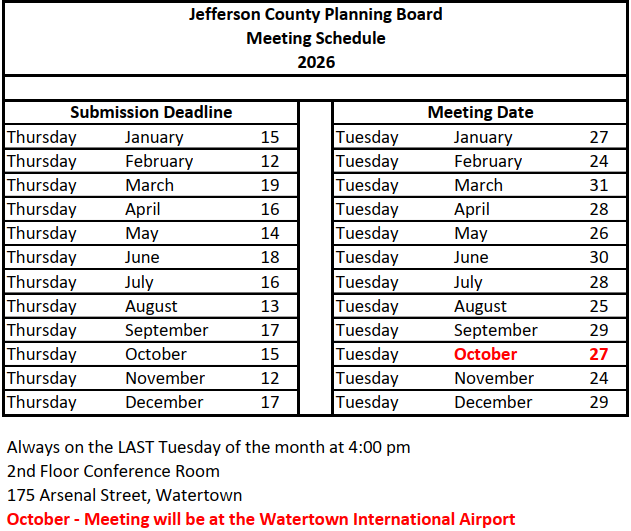 Jefferson County Planning Board
Meeting Schedule
2026

| Submission Deadline | | | | Meeting Date | | |
|---|---|---|---|---|---|---|
| Thursday | January | 15 | | Tuesday | January | 27 |
| Thursday | February | 12 | | Tuesday | February | 24 |
| Thursday | March | 19 | | Tuesday | March | 31 |
| Thursday | April | 16 | | Tuesday | April | 28 |
| Thursday | May | 14 | | Tuesday | May | 26 |
| Thursday | June | 18 | | Tuesday | June | 30 |
| Thursday | July | 16 | | Tuesday | July | 28 |
| Thursday | August | 13 | | Tuesday | August | 25 |
| Thursday | September | 17 | | Tuesday | September | 29 |
| Thursday | October | 15 | | Tuesday | October | 27 |
| Thursday | November | 12 | | Tuesday | November | 24 |
| Thursday | December | 17 | | Tuesday | December | 29 |

Always on the LAST Tuesday of the month at 4:00 pm
2nd Floor Conference Room
175 Arsenal Street, Watertown
October - Meeting will be at the Watertown International Airport